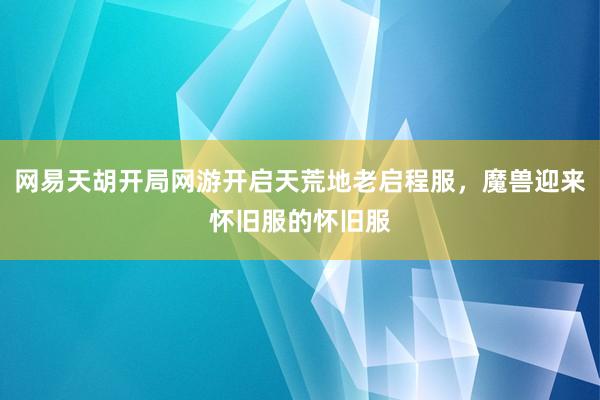 网易天胡开局网游开启天荒地老启程服，魔兽迎来怀旧服的怀旧服